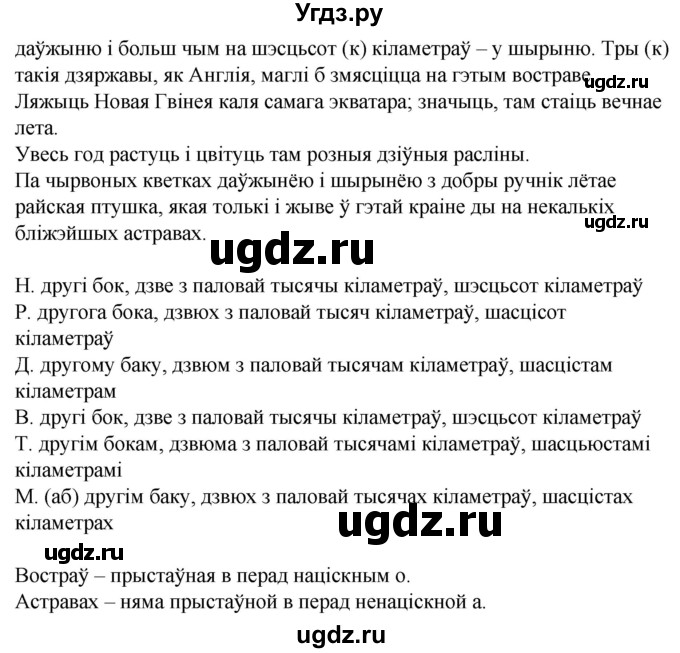 Угдз.ру

даўжыню і больш чым на шэсцьсот (к) кіламетраў – у шырыню. Тры (к) такія дзяржавы, як Англія, маглі б змясціцца на гэтым востраве. ugdz.ru
Ляжыць Новая Гвінея каля самага экватара; значыць, там стаіць вечнае лета.
Увесь год растуць і цвітуць там розныя дзіўныя расліны.
Па чырвоных кветках даўжынёю і шырынёю з добры ручнік лётае райская птушка, якая толькі і жыве ў гэтай краіне ды на некалькіх бліжэйшых астравах. ugdz.ru

ugdz.ru

Н. другі бок, дзве з паловай тысячы кіламетраў, шэсцьсот кіламетраў
Р. другога бока, дзвюх з паловай тысяч кіламетраў, шасцісот кіламетраў
Д. другому баку, дзвюм з паловай тысячам кіламетраў, шасцістам кіламетрам
В. другі бок, дзве з паловай тысячы кіламетраў, шэсцьсот кіламетраў
Т. другім бокам, дзвюма з паловай тысячамі кіламетраў, шасцьюстамі кіламетрамі
М. (аб) другім баку, дзвюх з паловай тысячах кіламетраў, шасцістах кіламетрах

ugdz.ru

ugdz.ru
Востраў – прыстаўная в перад націскным о.
Астравах – няма прыстаўной в перад ненаціскной а.

ugdz.ru